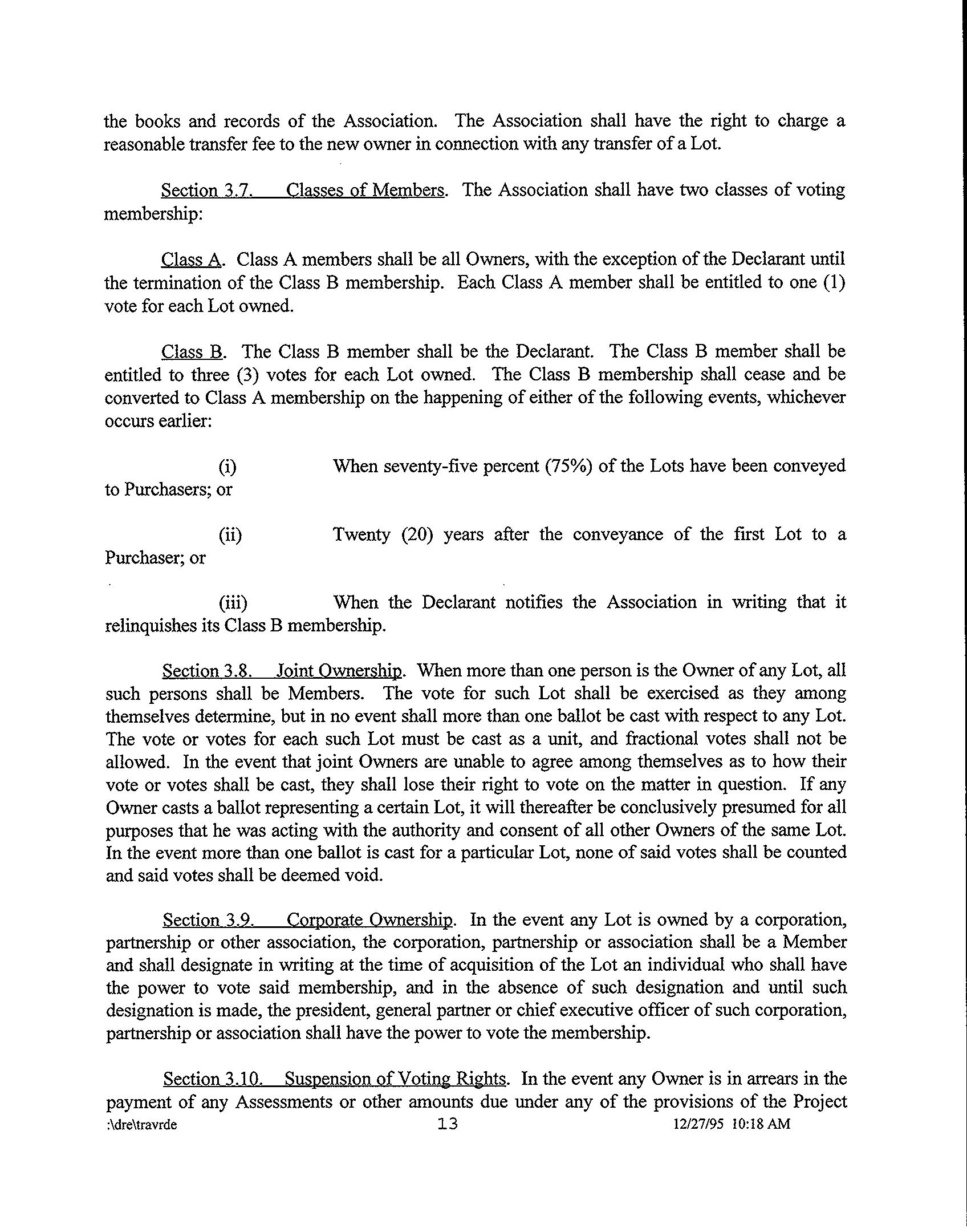 the books and records of the Association. The Association shall have the right to charge a reasonable transfer fee to the new owner in connection with any transfer of a Lot.

Section 3.7. Classes of Members. The Association shall have two classes of voting membership:

Class A. Class A members shall be all Owners, with the exception of the Declarant until the termination of the Class B membership. Each Class A member shall be entitled to one (1) vote for each Lot owned.

Class B. The Class B member shall be the Declarant. The Class B member shall be entitled to three (3) votes for each Lot owned. The Class B membership shall cease and be converted to Class A membership on the happening of either of the following events, whichever occurs earlier:

(i) When seventy-five percent (75%) of the Lots have been conveyed to Purchasers; or

(ii) Twenty (20) years after the conveyance of the first Lot to a Purchaser; or

(iii) When the Declarant notifies the Association in writing that it relinquishes its Class B membership.

Section 3.8. Joint Ownership. When more than one person is the Owner of any Lot, all such persons shall be Members. The vote for such Lot shall be exercised as they among themselves determine, but in no event shall more than one ballot be cast with respect to any Lot. The vote or votes for each such Lot must be cast as a unit, and fractional votes shall not be allowed. In the event that joint Owners are unable to agree among themselves as to how their vote or votes shall be cast, they shall lose their right to vote on the matter in question. If any Owner casts a ballot representing a certain Lot, it will thereafter be conclusively presumed for all purposes that he was acting with the authority and consent of all other Owners of the same Lot. In the event more than one ballot is cast for a particular Lot, none of said votes shall be counted and said votes shall be deemed void.

Section 3.9. Corporate Ownership. In the event any Lot is owned by a corporation, partnership or other association, the corporation, partnership or association shall be a Member and shall designate in writing at the time of acquisition of the Lot an individual who shall have the power to vote said membership, and in the absence of such designation and until such designation is made, the president, general partner or chief executive officer of such corporation, partnership or association shall have the power to vote the membership.

Section 3.10. Suspension of Voting Rights. In the event any Owner is in arrears in the payment of any Assessments or other amounts due under any of the provisions of the Project

:\dre\travrde 13 12/27/95 10:18 AM